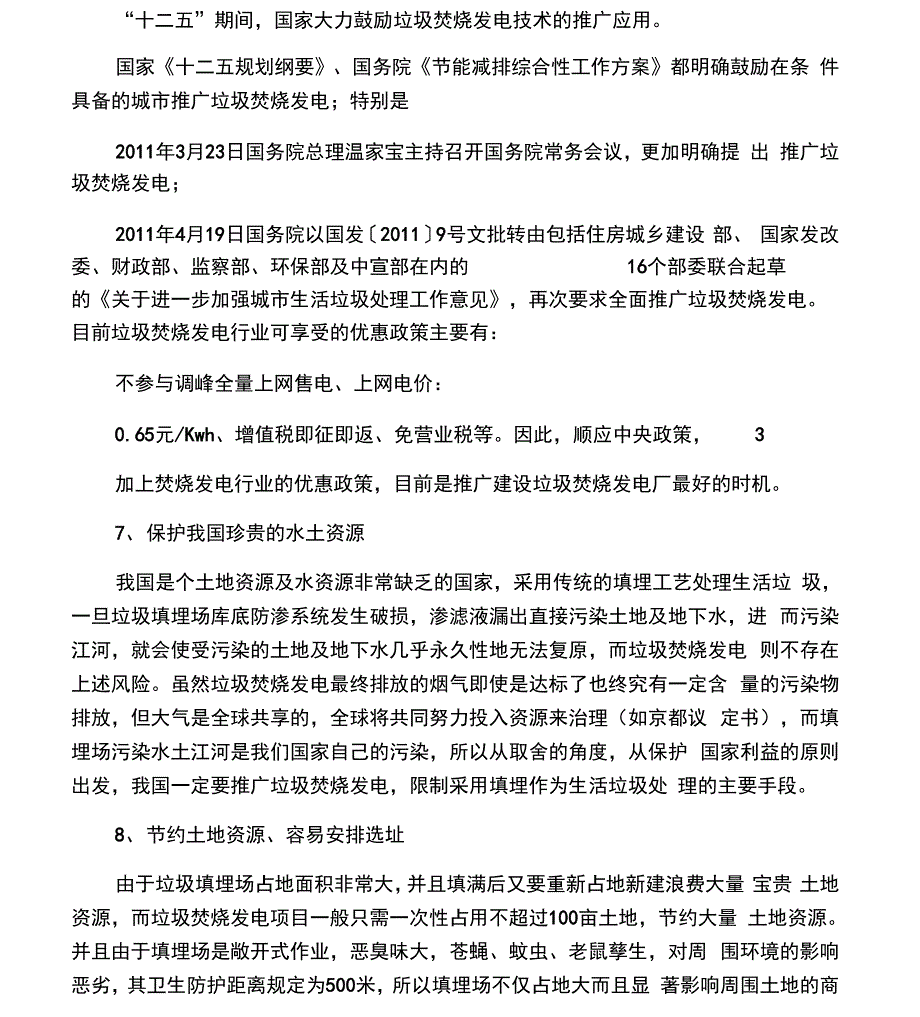 “十二五”期间，国家大力鼓励垃圾焚烧发电技术的推广应用。

国家《十二五规划纲要》、国务院《节能减排综合性工作方案》都明确鼓励在条 件具备的城市推广垃圾焚烧发电；特别是

2011年3月23日国务院总理温家宝主持召开国务院常务会议，更加明确提 出 推广垃圾焚烧发电；

2011年4月19日国务院以国发〔2011〕9号文批转由包括住房城乡建设 部、 国家发改委、财政部、监察部、环保部及中宣部在内的 16个部委联合起草的《关于进一步加强城市生活垃圾处理工作意见》，再次要求全面推广垃圾焚烧发电。目前垃圾焚烧发电行业可享受的优惠政策主要有：

不参与调峰全量上网售电、上网电价：

0.65元/Kwh、增值税即征即返、免营业税等。因此，顺应中央政策， 3

加上焚烧发电行业的优惠政策，目前是推广建设垃圾焚烧发电厂最好的时机。

7、保护我国珍贵的水土资源

我国是个土地资源及水资源非常缺乏的国家，采用传统的填埋工艺处理生活垃 圾，一旦垃圾填埋场库底防渗系统发生破损，渗滤液漏出直接污染土地及地下水，进 而污染江河，就会使受污染的土地及地下水几乎永久性地无法复原，而垃圾焚烧发电 则不存在上述风险。虽然垃圾焚烧发电最终排放的烟气即使是达标了也终究有一定含 量的污染物排放，但大气是全球共享的，全球将共同努力投入资源来治理（如京都议 定书），而填埋场污染水土江河是我们国家自己的污染，所以从取舍的角度，从保护 国家利益的原则出发，我国一定要推广垃圾焚烧发电，限制采用填埋作为生活垃圾处 理的主要手段。

8、节约土地资源、容易安排选址

由于垃圾填埋场占地面积非常大，并且填满后又要重新占地新建浪费大量 宝贵 土地资源，而垃圾焚烧发电项目一般只需一次性占用不超过100亩土地，节约大量 土地资源。并且由于填埋场是敞开式作业，恶臭味大，苍蝇、蚊虫、老鼠孳生，对周 围环境的影响恶劣，其卫生防护距离规定为500米，所以填埋场不仅占地大而且显 著影响周围土地的商